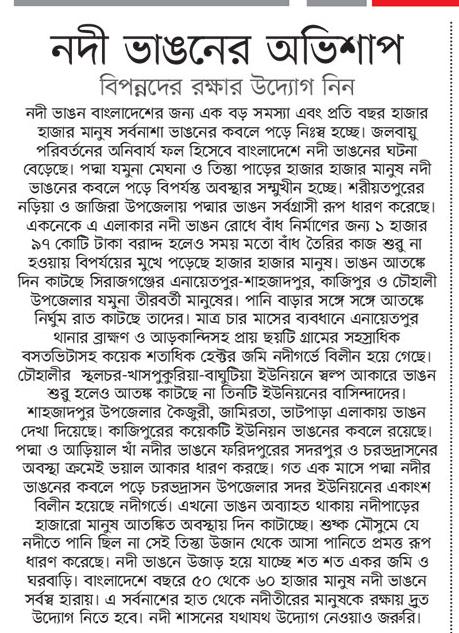 নদী ভাঙনের অভিশাপ

বিপন্নদের রক্ষার উদ্যোগ নিন

নদী ভাঙন বাংলাদেশের জন্য এক বড় সমস্যা এবং প্রতি বছর হাজার হাজার মানুষ সর্বনাশা ভাঙনের কবলে পড়ে নিঃস্ব হচ্ছে। জলবায়ু পরিবর্তনের অনিবার্য ফল হিসেবে বাংলাদেশে নদী ভাঙনের ঘটনা বেড়েছে। পদ্মা যমুনা মেঘনা ও তিস্তা পাড়ের হাজার হাজার মানুষ নদী ভাঙনের কবলে পড়ে বিপর্যস্ত অবস্থার সম্মুখীন হচ্ছে। শরীয়তপুরের নড়িয়া ও জাজিরা উপজেলায় পদ্মার ভাঙন সর্বগ্রাসী রূপ ধারণ করেছে। একনেকে এ এলাকার নদী ভাঙন রোধে বাঁধ নির্মাণের জন্য ১ হাজার ৯৭ কোটি টাকা বরাদ্দ হলেও সময় মতো বাঁধ তৈরির কাজ শুরু না হওয়ায় বিপর্যয়ের মুখে পড়েছে হাজার হাজার মানুষ। ভাঙন আতঙ্কে দিন কাটছে সিরাজগঞ্জের এনায়েতপুর-শাহজাদপুর, কাজিপুর ও চৌহালী উপজেলার যমুনা তীরবর্তী মানুষের। পানি বাড়ার সঙ্গে সঙ্গে আতঙ্কে নির্ঘুম রাত কাটছে তাদের। মাত্র চার মাসের ব্যবধানে এনায়েতপুর থানার ব্রাহ্মণ ও আড়কান্দিসহ প্রায় ছয়টি গ্রামের সহস্রাধিক বসতভিটাসহ কয়েক শতাধিক হেক্টর জমি নদীগর্ভে বিলীন হয়ে গেছে। চৌহালীর স্থলচর-খাসপুকুরিয়া-বাঘুটিয়া ইউনিয়নে স্বল্প আকারে ভাঙন শুরু হলেও আতঙ্ক কাটছে না তিনটি ইউনিয়নের বাসিন্দাদের। শাহজাদপুর উপজেলার কৈজুরী, জামিরতা, ভাটপাড়া এলাকায় ভাঙন দেখা দিয়েছে। কাজিপুরের কয়েকটি ইউনিয়ন ভাঙনের কবলে রয়েছে। পদ্মা ও আড়িয়াল খাঁ নদীর ভাঙনে ফরিদপুরের সদরপুর ও চরভদ্রাসনের অবস্থা ক্রমেই ভয়াল আকার ধারণ করছে। গত এক মাসে পদ্মা নদীর ভাঙনের কবলে পড়ে চরভদ্রাসন উপজেলার সদর ইউনিয়নের একাংশ বিলীন হয়েছে নদীগর্ভে। এখনো ভাঙন অব্যাহত থাকায় নদীপাড়ের হাজারো মানুষ আতঙ্কিত অবস্থায় দিন কাটাচ্ছে। শুষ্ক মৌসুমে যে নদীতে পানি ছিল না সেই তিস্তা উজান থেকে আসা পানিতে প্রমত্ত রূপ ধারণ করেছে। নদী ভাঙনে উজাড় হয়ে যাচ্ছে শত শত একর জমি ও ঘরবাড়ি। বাংলাদেশে বছরে ৫০ থেকে ৬০ হাজার মানুষ নদী ভাঙনে সর্বস্ব হারায়। এ সর্বনাশের হাত থেকে নদীতীরের মানুষকে রক্ষায় দ্রুত উদ্যোগ নিতে হবে। নদী শাসনের যথাযথ উদ্যোগ নেওয়াও জরুরি।